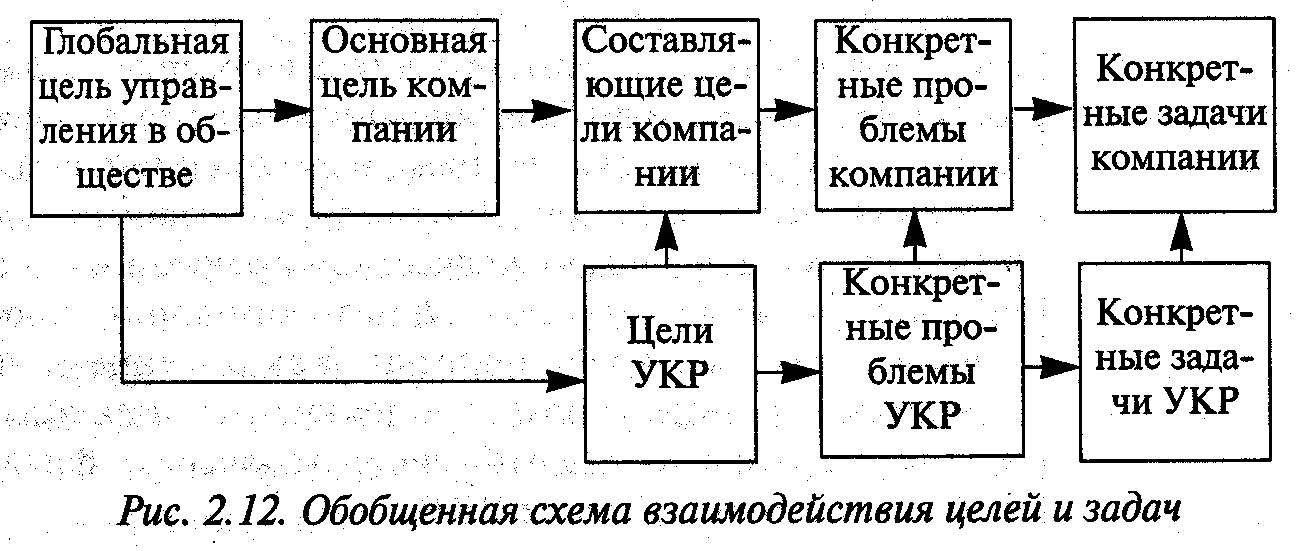 Глобальная цель управления в обществе

Основная цель компании

Составляющие цели компании

Конкретные проблемы компании

Конкретные задачи компании

Цели УКР

Конкретные проблемы УКР

Конкретные задачи УКР

Рис. 2.12. Обобщенная схема взаимодействия целей и задач